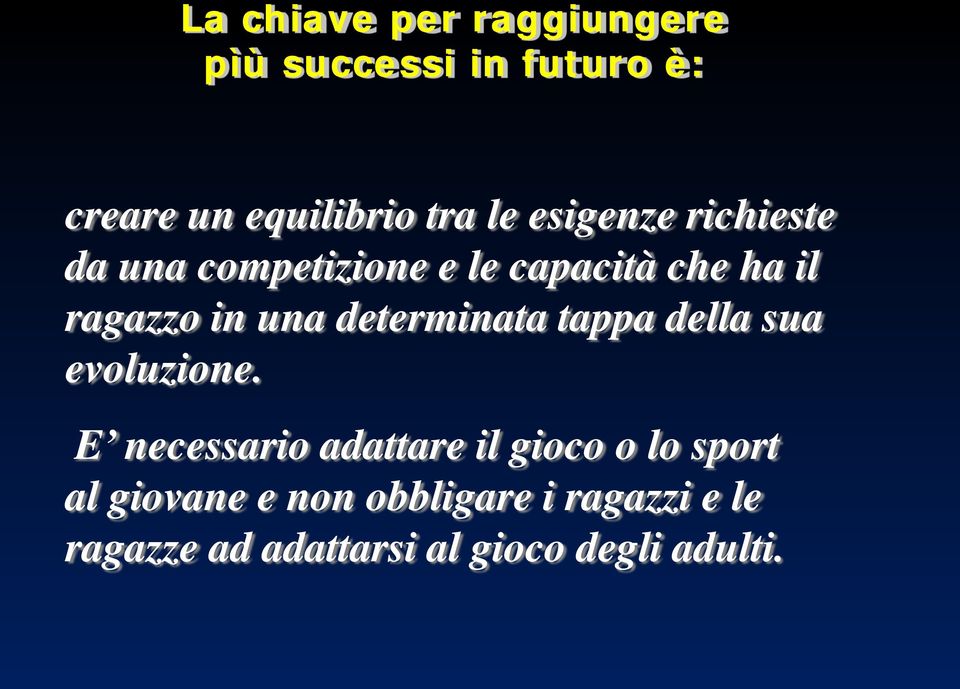 La chiave per raggiungere più successi in futuro è:

creare un equilibrio tra le esigenze richieste da una competizione e le capacità che ha il ragazzo in una determinata tappa della sua evoluzione.

E’ necessario adattare il gioco o lo sport al giovane e non obbligare i ragazzi e le ragazze ad adattarsi al gioco degli adulti.